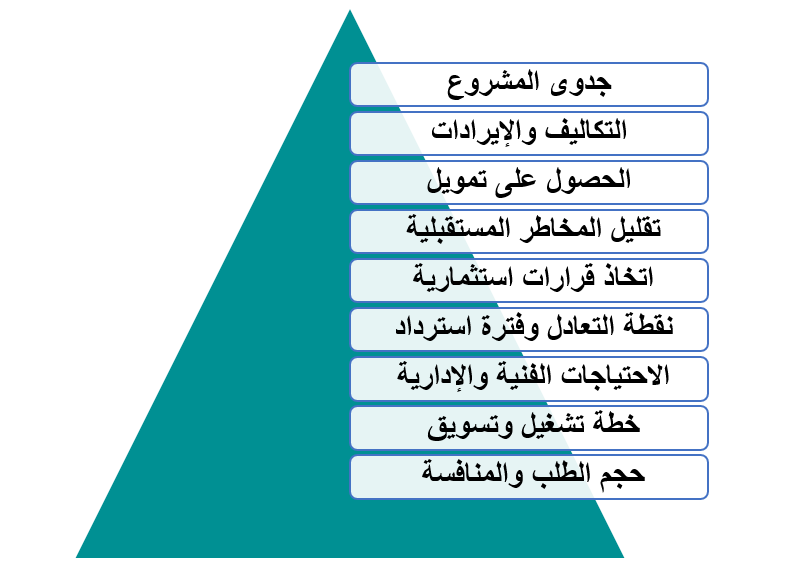 جدوى المشروع

التكاليف والإيرادات

الحصول على تمويل

تقليل المخاطر المستقبلية

اتخاذ قرارات استثمارية

نقطة التعادل وفترة استرداد

الاحتياجات الفنية والإدارية

خطة تشغيل وتسويق

حجم الطلب والمنافسة